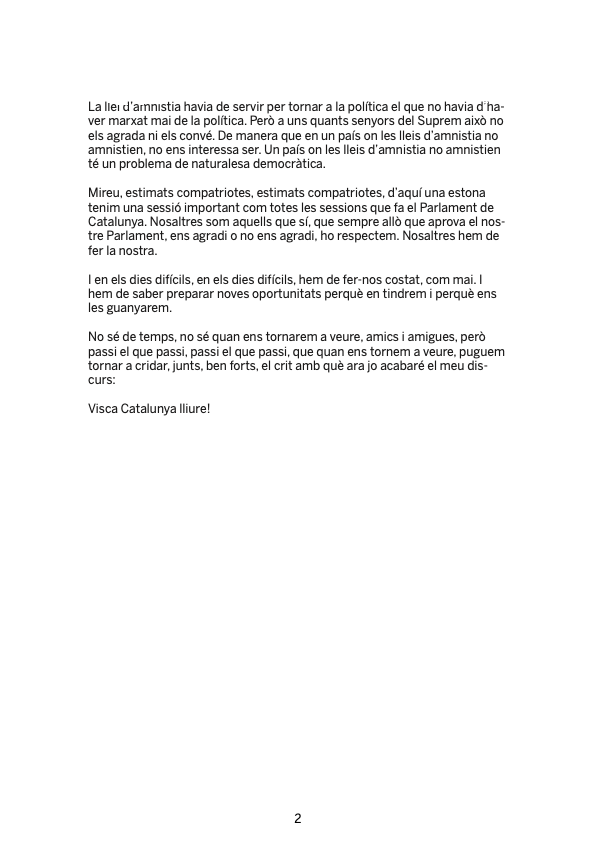 La llei d'amnistia havia de servir per tornar a la política el que no havia d'haver marxat mai de la política. Però a uns quants senyors del Suprem això no els agrada ni els convé. De manera que en un país on les lleis d'amnistia no amnistien, no ens interessa ser. Un país on les lleis d'amnistia no amnistien té un problema de naturalesa democràtica.

Mireu, estimats compatriotes, estimats compatriotes, d'aquí una estona tenim una sessió important com totes les sessions que fa el Parlament de Catalunya. Nosaltres som aquells que sí, que sempre allò que aprova el nostre Parlament, ens agradi o no ens agradi, ho respectem. Nosaltres hem de fer la nostra.

I en els dies difícils, en els dies difícils, hem de fer-nos costat, com mai. I hem de saber preparar noves oportunitats perquè en tindrem i perquè ens les guanyarem.

No sé de temps, no sé quan ens tornarem a veure, amics i amigues, però passi el que passi, passi el que passi, que quan ens tornem a veure, puguem tornar a cridar, junts, ben forts, el crit amb què ara jo acabaré el meu discurs:

Visca Catalunya lliure!

2